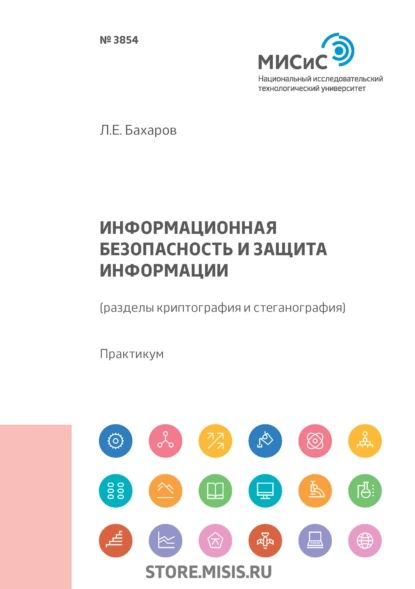 № 3854

МИСиС
Национальный исследовательский технологический университет

Л.Е. Бахаров

ИНФОРМАЦИОННАЯ БЕЗОПАСНОСТЬ И ЗАЩИТА ИНФОРМАЦИИ

(разделы криптография и стеганография)

Практикум

STORE.MISIS.RU